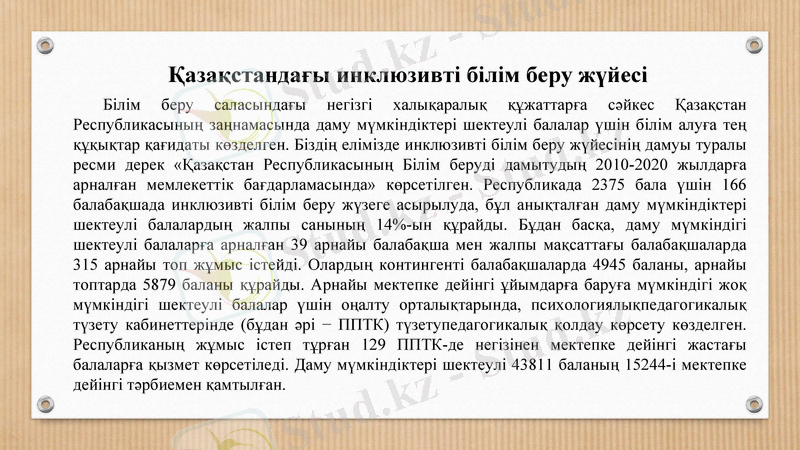 Қазақстандағы инклюзивті білім беру жүйесі

Білім беру саласындағы негізгі халықаралық құжаттарға сәйкес Қазақстан Республикасының заңнамасында даму мүмкіндіктері шектеулі балалар үшін білім алуға тең құқықтар қағидаты көзделген. Біздің елімізде инклюзивті білім беру жүйесінің дамуы туралы ресми дерек «Қазақстан Республикасының Білім беруді дамытудың 2010-2020 жылдарға арналған мемлекеттік бағдарламасында» көрсетілген. Республикада 2375 бала үшін 166 балабақшада инклюзивті білім беру жүзеге асырылуда, бұл анықталған даму мүмкіндіктері шектеулі балалардың жалпы санының 14%-ын құрайды. Бұдан басқа, даму мүмкіндігі шектеулі балаларға арналған 39 арнайы балабақша мен жалпы мақсаттағы балабақшаларда 315 арнайы топ жұмыс істейді. Олардың контингенті балабақшаларда 4945 баланы, арнайы топтарда 5879 баланы құрайды. Арнайы мектепке дейінгі ұйымдарға баруға мүмкіндігі жоқ мүмкіндігі шектеулі балалар үшін оңалту орталықтарында, психологиялықпедагогикалық түзету кабинеттерінде (бұдан әрі − ППТК) түзетупедагогикалық қолдау көрсету көзделген. Республиканың жұмыс істеп тұрған 129 ППТК-де негізінен мектепке дейінгі жастағы балаларға қызмет көрсетіледі. Даму мүмкіндіктері шектеулі 43811 баланың 15244-і мектепке дейінгі тәрбиемен қамтылған.

Stud.kz - Stud.kz